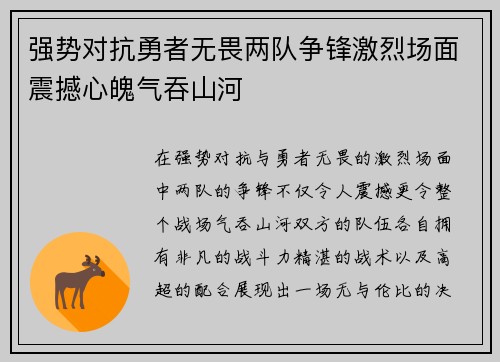 强势对抗勇者无畏两队争锋激烈场面震撼心魄气吞山河

在强势对抗与勇者无畏的激烈场面中两队的争锋不仅令人震撼更令整个战场气吞山河双方的队伍各自拥有非凡的战斗力精湛的战术以及高超的配合展现出一场无与伦比的决